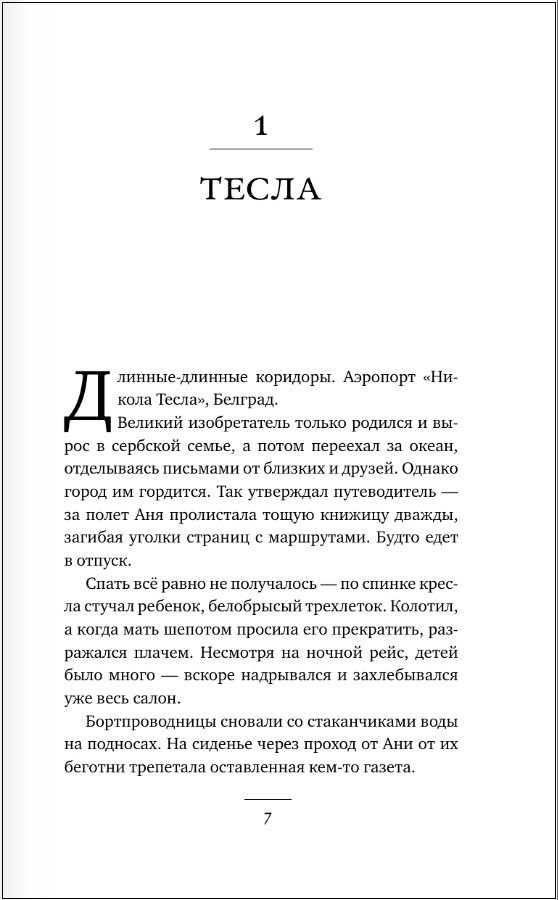 1

ТЕСЛА

Длинные-длинные коридоры. Аэропорт «Никола Тесла», Белград.

Великий изобретатель только родился и вырос в сербской семье, а потом переехал за океан, отделываясь письмами от близких и друзей. Однако город им гордится. Так утверждал путеводитель — за полет Аня пролистала тощую книжицу дважды, загибая уголки страниц с маршрутами. Будто едет в отпуск.

Спать всё равно не получалось — по спинке кресла стучал ребенок, белобрысый трехлеток. Колотил, а когда мать шепотом просила его прекратить, разражался плачем. Несмотря на ночной рейс, детей было много — вскоре надрывался и захлебывался уже весь салон.

Бортпроводницы сновали со стаканчиками воды на подносах. На сиденье через проход от Ани от их беготни трепетала оставленная кем-то газета.

7